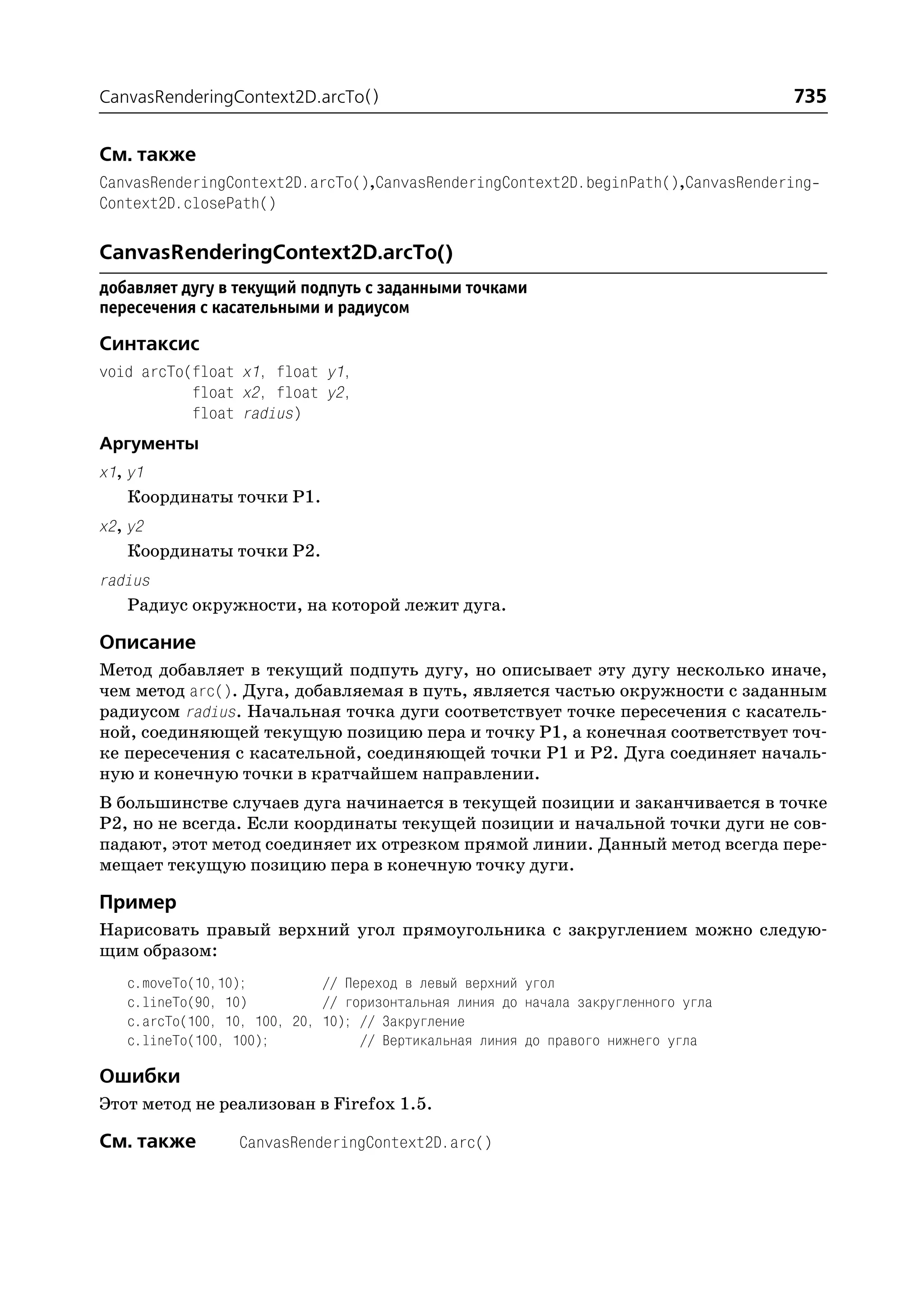 CanvasRenderingContext2D.arcTo() 735

См. также

CanvasRenderingContext2D.arcTo(),CanvasRenderingContext2D.beginPath(),CanvasRenderingContext2D.closePath()

CanvasRenderingContext2D.arcTo()

добавляет дугу в текущий подпуть с заданными точками пересечения с касательными и радиусом

Синтаксис

void arcTo(float x1, float y1,
          float x2, float y2,
          float radius)

Аргументы

x1, y1

Координаты точки P1.

x2, y2

Координаты точки P2.

radius

Радиус окружности, на которой лежит дуга.

Описание

Метод добавляет в текущий подпуть дугу, но описывает эту дугу несколько иначе, чем метод arc(). Дуга, добавляемая в путь, является частью окружности с заданным радиусом radius. Начальная точка дуги соответствует точке пересечения с касательной, соединяющей текущую позицию пера и точку P1, а конечная соответствует точке пересечения с касательной, соединяющей точки P1 и P2. Дуга соединяет начальную и конечную точки в кратчайшем направлении.

В большинстве случаев дуга начинается в текущей позиции и заканчивается в точке P2, но не всегда. Если координаты текущей позиции и начальной точки дуги не совпадают, этот метод соединяет их отрезком прямой линии. Данный метод всегда перемещает текущую позицию пера в конечную точку дуги.

Пример

Нарисовать правый верхний угол прямоугольника с закруглением можно следующим образом:

c.moveTo(10,10);          // Переход в левый верхний угол
c.lineTo(90, 10)          // горизонтальная линия до начала закругленного угла
c.arcTo(100, 10, 100, 20, 10); // Закругление
c.lineTo(100, 100);            // Вертикальная линия до правого нижнего угла

Ошибки

Этот метод не реализован в Firefox 1.5.

См. также CanvasRenderingContext2D.arc()